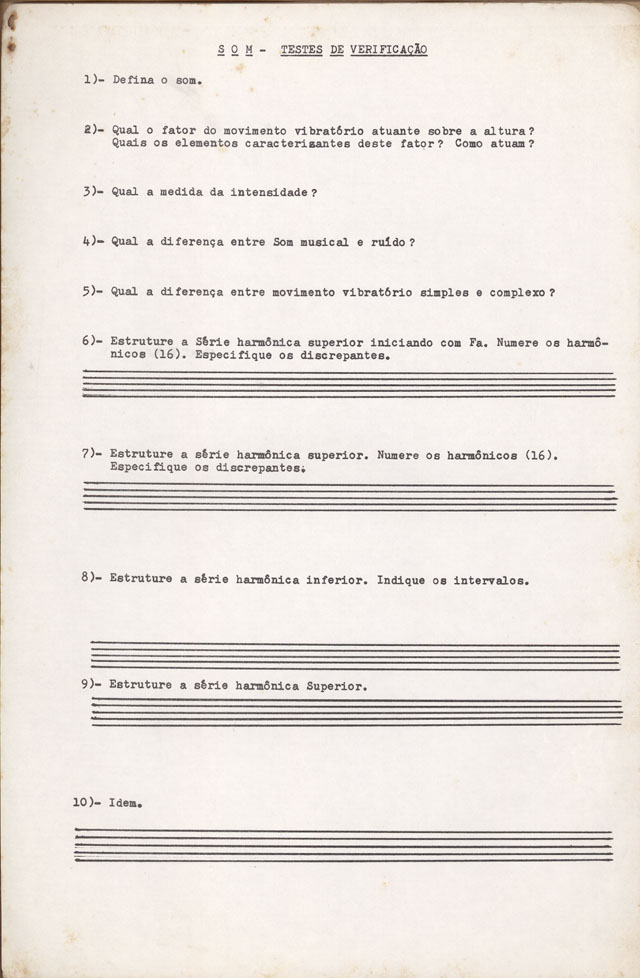 S O M - TESTES DE VERIFICAÇÃO

1)- Defina o som.

2)- Qual o fator do movimento vibratório atuante sobre a altura? Quais os elementos caracterizantes deste fator? Como atuam?

3)- Qual a medida da intensidade?

4)- Qual a diferença entre Som musical e ruído?

5)- Qual a diferença entre movimento vibratório simples e complexo?

6)- Estruture a Série harmônica superior iniciando com Fa. Numere os harmônicos (16). Especifique os discrepantes.

7)- Estruture a série harmônica superior. Numere os harmônicos (16). Especifique os discrepantes.

8)- Estruture a série harmônica inferior. Indique os intervalos.

9)- Estruture a série harmônica Superior.

10)- Idem.